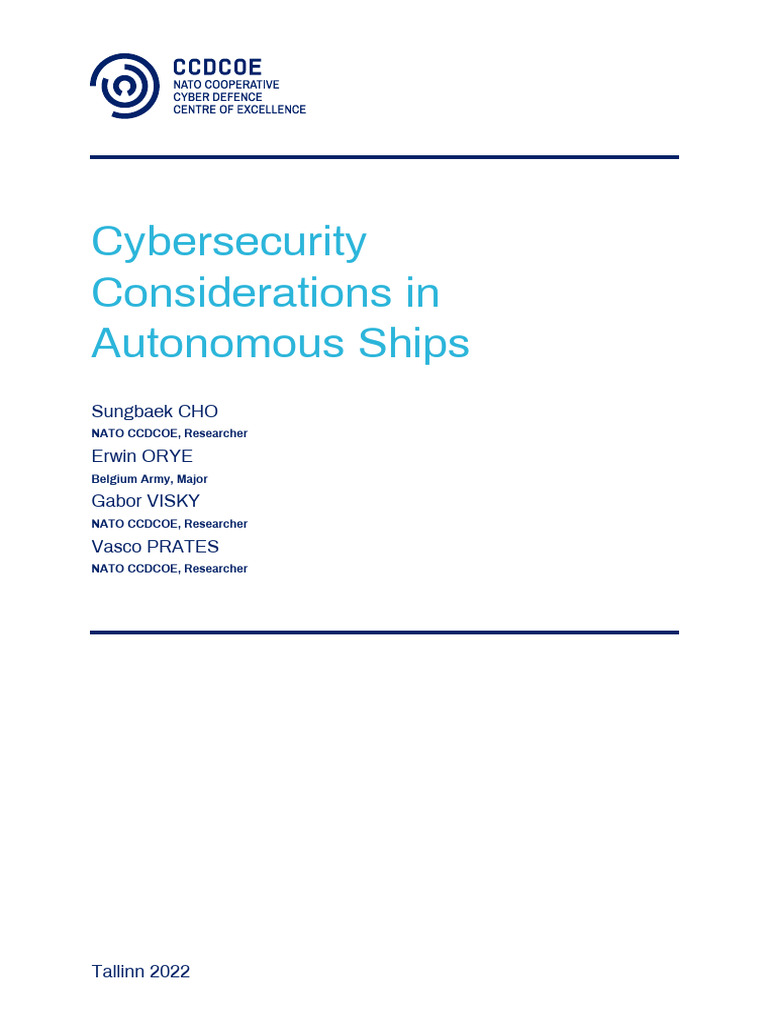 CCDCOE
NATO COOPERATIVE
CYBER DEFENCE
CENTRE OF EXCELLENCE

Cybersecurity Considerations in Autonomous Ships

Sungbaek CHO
NATO CCDCOE, Researcher
Erwin ORYE
Belgium Army, Major
Gabor VISKY
NATO CCDCOE, Researcher
Vasco PRATES
NATO CCDCOE, Researcher

Tallinn 2022